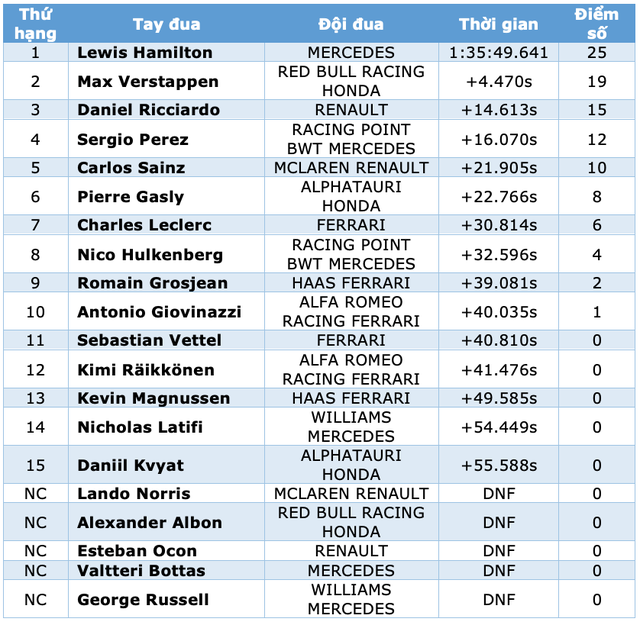 | Thứ hạng | Tay đua | Đội đua | Thời gian | Điểm số |
|---|---|---|---|---|
| 1 | Lewis Hamilton | MERCEDES | 1:35:49.641 | 25 |
| 2 | Max Verstappen | RED BULL RACING HONDA | +4.470s | 19 |
| 3 | Daniel Ricciardo | RENAULT | +14.613s | 15 |
| 4 | Sergio Perez | RACING POINT BWT MERCEDES | +16.070s | 12 |
| 5 | Carlos Sainz | MCLAREN RENAULT | +21.905s | 10 |
| 6 | Pierre Gasly | ALPHATAURI HONDA | +22.766s | 8 |
| 7 | Charles Leclerc | FERRARI | +30.814s | 6 |
| 8 | Nico Hulkenberg | RACING POINT BWT MERCEDES | +32.596s | 4 |
| 9 | Romain Grosjean | HAAS FERRARI | +39.081s | 2 |
| 10 | Antonio Giovinazzi | ALFA ROMEO RACING FERRARI | +40.035s | 1 |
| 11 | Sebastian Vettel | FERRARI | +40.810s | 0 |
| 12 | Kimi Räikkönen | ALFA ROMEO RACING FERRARI | +41.476s | 0 |
| 13 | Kevin Magnussen | HAAS FERRARI | +49.585s | 0 |
| 14 | Nicholas Latifi | WILLIAMS MERCEDES | +54.449s | 0 |
| 15 | Daniil Kvyat | ALPHATAURI HONDA | +55.588s | 0 |
| NC | Lando Norris | MCLAREN RENAULT | DNF | 0 |
| NC | Alexander Albon | RED BULL RACING HONDA | DNF | 0 |
| NC | Esteban Ocon | RENAULT | DNF | 0 |
| NC | Valtteri Bottas | MERCEDES | DNF | 0 |
| NC | George Russell | WILLIAMS MERCEDES | DNF | 0 |